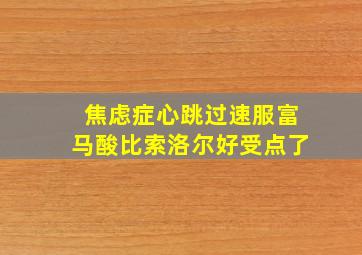 焦虑症心跳过速服富马酸比索洛尔好受点了